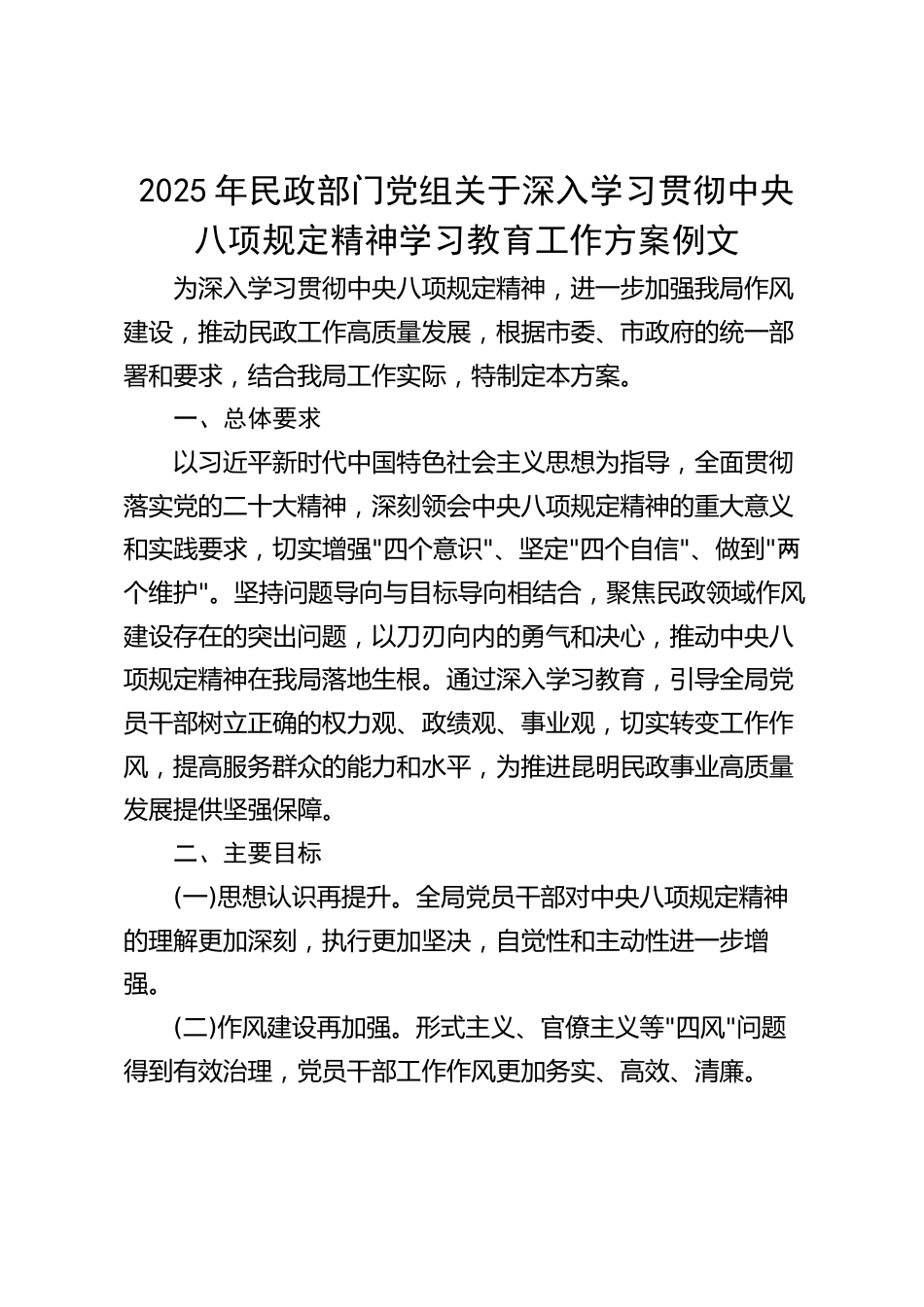 2025 年民政部门党组关于深入学习贯彻中央八项规定精神学习教育工作方案例文

为深入学习贯彻中央八项规定精神，进一步加强我局作风建设，推动民政工作高质量发展，根据市委、市政府的统一部署和要求，结合我局工作实际，特制定本方案。

一、总体要求

以习近平新时代中国特色社会主义思想为指导，全面贯彻落实党的二十大精神，深刻领会中央八项规定精神的重大意义和实践要求，切实增强"四个意识"、坚定"四个自信"、做到"两个维护"。坚持问题导向与目标导向相结合，聚焦民政领域作风建设存在的突出问题，以刀刃向内的勇气和决心，推动中央八项规定精神在我局落地生根。通过深入学习教育，引导全局党员干部树立正确的权力观、政绩观、事业观，切实转变工作作风，提高服务群众的能力和水平，为推进昆明民政事业高质量发展提供坚强保障。

二、主要目标

(一)思想认识再提升。全局党员干部对中央八项规定精神的理解更加深刻，执行更加坚决，自觉性和主动性进一步增强。

(二)作风建设再加强。形式主义、官僚主义等"四风"问题得到有效治理，党员干部工作作风更加务实、高效、清廉。